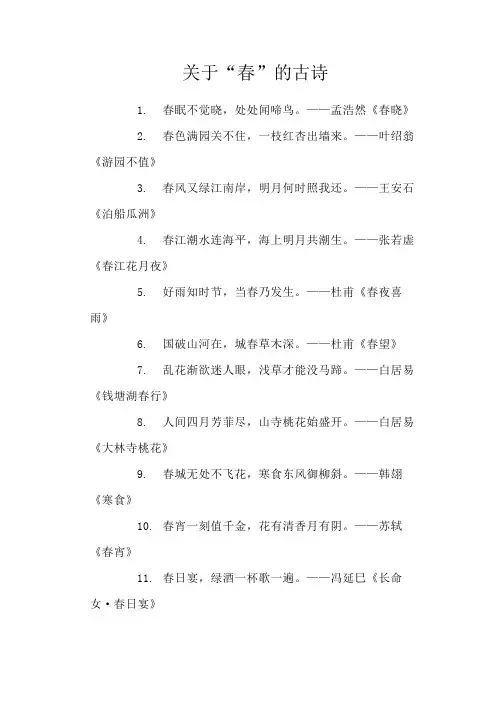 关于“春”的古诗

1. 春眠不觉晓，处处闻啼鸟。——孟浩然《春晓》

2. 春色满园关不住，一枝红杏出墙来。——叶绍翁《游园不值》

3. 春风又绿江南岸，明月何时照我还。——王安石《泊船瓜洲》

4. 春江潮水连海平，海上明月共潮生。——张若虚《春江花月夜》

5. 好雨知时节，当春乃发生。——杜甫《春夜喜雨》

6. 国破山河在，城春草木深。——杜甫《春望》

7. 乱花渐欲迷人眼，浅草才能没马蹄。——白居易《钱塘湖春行》

8. 人间四月芳菲尽，山寺桃花始盛开。——白居易《大林寺桃花》

9. 春城无处不飞花，寒食东风御柳斜。——韩翃《寒食》

10. 春宵一刻值千金，花有清香月有阴。——苏轼《春宵》

11. 春日宴，绿酒一杯歌一遍。——冯延巳《长命女·春日宴》